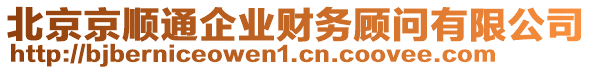 北京京顺通企业财务顾问有限公司
http://bjberniceowen1.cn.coovee.com